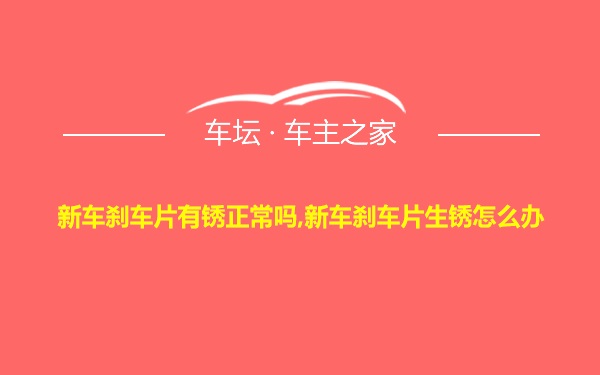 车坛 · 车主之家

新车刹车片有锈正常吗,新车刹车片生锈怎么办